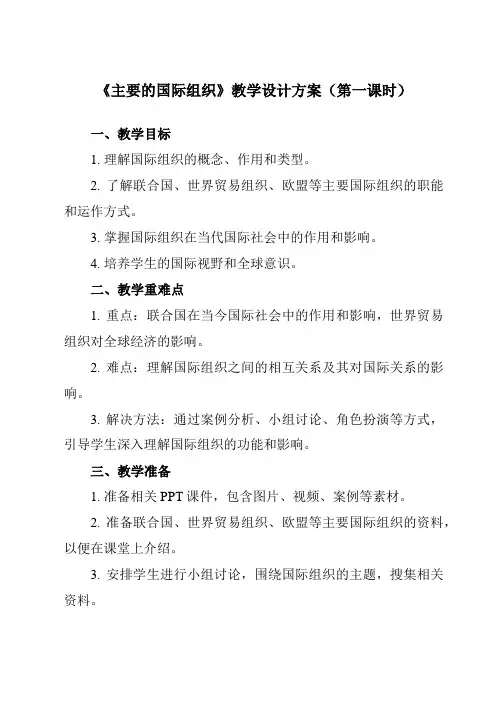 《主要的国际组织》教学设计方案（第一课时）

一、教学目标

1. 理解国际组织的概念、作用和类型。

2. 了解联合国、世界贸易组织、欧盟等主要国际组织的职能和运作方式。

3. 掌握国际组织在当代国际社会中的作用和影响。

4. 培养学生的国际视野和全球意识。

二、教学重难点

1. 重点：联合国在当今国际社会中的作用和影响，世界贸易组织对全球经济的影响。

2. 难点：理解国际组织之间的相互关系及其对国际关系的影响。

3. 解决方法：通过案例分析、小组讨论、角色扮演等方式，引导学生深入理解国际组织的功能和影响。

三、教学准备

1. 准备相关 PPT 课件，包含图片、视频、案例等素材。

2. 准备联合国、世界贸易组织、欧盟等主要国际组织的资料，以便在课堂上介绍。

3. 安排学生进行小组讨论，围绕国际组织的主题，搜集相关资料。